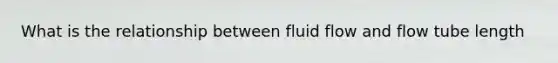 What is the relationship between fluid flow and flow tube length